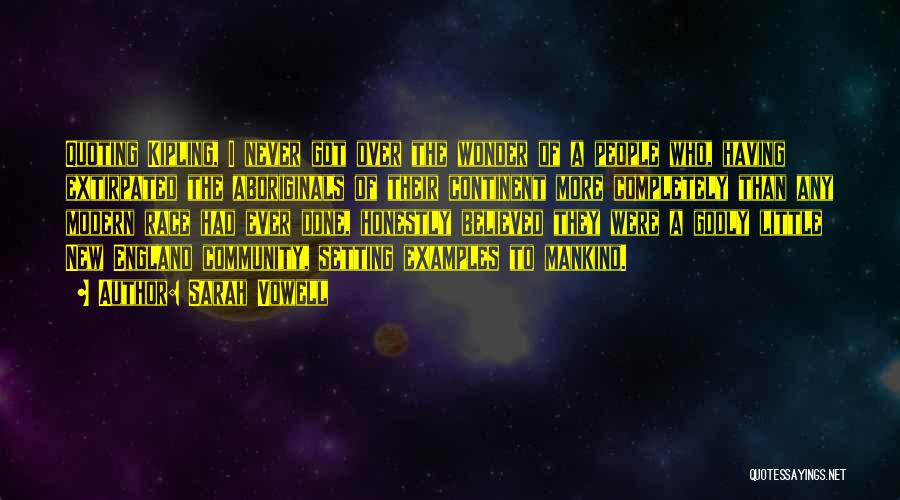 Quoting Kipling, I never got over the wonder of a people who, having extirpated the aboriginals of their continent more completely than any modern race had ever done, honestly believed they were a godly little New England community, setting examples to mankind.

• Author: Sarah Vowell

QUOTESSAYINGS.NET